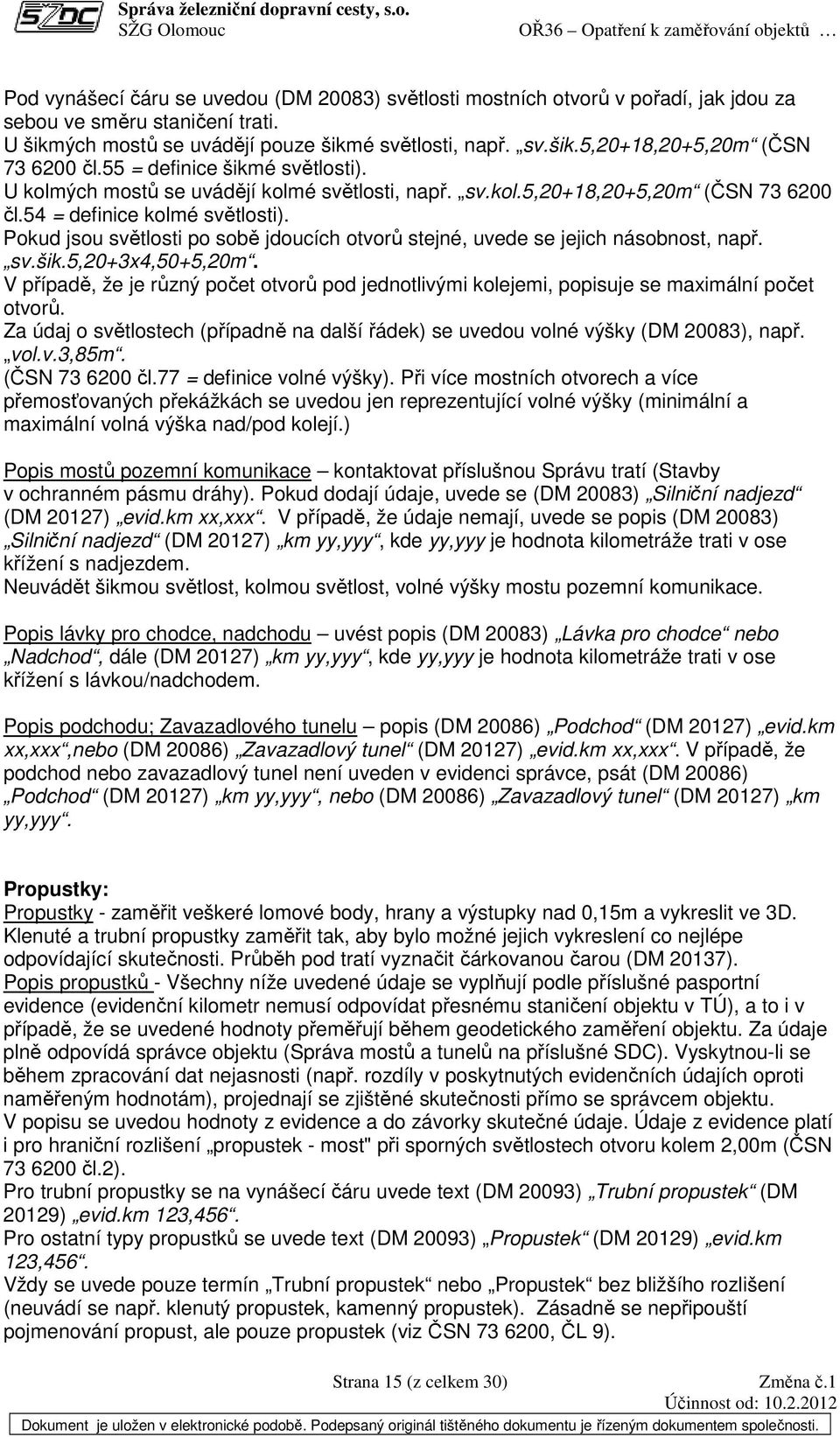 SŽDC Správa železniční dopravní cesty, s.o.
SŽG Olomouc OŘ36 – Opatření k zaměřování objektů …

Pod vynášecí čáru se uvedou (DM 20083) světlosti mostních otvorů v pořadí, jak jdou za sebou ve směru staničení trati.
U šikmých mostů se uvádějí pouze šikmé světlosti, např. „sv.šik.5,20+18,20+5,20m“ (ČSN 73 6200 čl.55 = definice šikmé světlosti).
U kolmých mostů se uvádějí kolmé světlosti, např. „sv.kol.5,20+18,20+5,20m“ (ČSN 73 6200 čl.54 = definice kolmé světlosti).
Pokud jsou světlosti po sobě jdoucích otvorů stejné, uvede se jejich násobnost, např. „sv.šik.5,20+3x4,50+5,20m“.
V případě, že je různý počet otvorů pod jednotlivými kolejemi, popisuje se maximální počet otvorů.
Za údaj o světlostech (případně na další řádek) se uvedou volné výšky (DM 20083), např. „vol.v.3,85m“.
(ČSN 73 6200 čl.77 = definice volné výšky). Při více mostních otvorech a více přemosťovaných překážkách se uvedou jen reprezentující volné výšky (minimální a maximální volná výška nad/pod kolejí.)

Popis mostů pozemní komunikace – kontaktovat příslušnou Správu tratí (Stavby v ochranném pásmu dráhy). Pokud dodají údaje, uvede se (DM 20083) „Silniční nadjezd“ (DM 20127) „evid.km xx,xxx“. V případě, že údaje nemají, uvede se popis (DM 20083) „Silniční nadjezd“ (DM 20127) „km yy,yyy“, kde yy,yyy je hodnota kilometráže trati v ose křížení s nadjezdem.
Neuvádět šikmou světlost, kolmou světlost, volné výšky mostu pozemní komunikace.

Popis lávky pro chodce, nadchodu – uvést popis (DM 20083) „Lávka pro chodce“ nebo „Nadchod“, dále (DM 20127) „km yy,yyy“, kde yy,yyy je hodnota kilometráže trati v ose křížení s lávkou/nadchodem.

Popis podchodu; Zavazadlového tunelu – popis (DM 20086) „Podchod“ (DM 20127) „evid.km xx,xxx“,nebo (DM 20086) „Zavazadlový tunel“ (DM 20127) „evid.km xx,xxx“. V případě, že podchod nebo zavazadlový tunel není uveden v evidenci správce, psát (DM 20086) „Podchod“ (DM 20127) „km yy,yyy“, nebo (DM 20086) „Zavazadlový tunel“ (DM 20127) „km yy,yyy“.

Propustky:
Propustky - zaměřit veškeré lomové body, hrany a výstupky nad 0,15m a vykreslit ve 3D. Klenuté a trubní propustky zaměřit tak, aby bylo možné jejich vykreslení co nejlépe odpovídající skutečnosti. Průběh pod tratí vyznačit čárkovanou čarou (DM 20137).
Popis propustků - Všechny níže uvedené údaje se vyplňují podle příslušné pasportní evidence (evidenční kilometr nemusí odpovídat přesnému staničení objektu v TÚ), a to i v případě, že se uvedené hodnoty přeměřují během geodetického zaměření objektu. Za údaje plně odpovídá správce objektu (Správa mostů a tunelů na příslušné SDC). Vyskytnou-li se během zpracování dat nejasnosti (např. rozdíly v poskytnutých evidenčních údajích oproti naměřeným hodnotám), projednají se zjištěné skutečnosti přímo se správcem objektu.
V popisu se uvedou hodnoty z evidence a do závorky skutečné údaje. Údaje z evidence platí i pro hraniční rozlišení „propustek - most" při sporných světlostech otvoru kolem 2,00m (ČSN 73 6200 čl.2).
Pro trubní propustky se na vynášecí čáru uvede text (DM 20093) „Trubní propustek“ (DM 20129) „evid.km 123,456“.
Pro ostatní typy propustků se uvede text (DM 20093) „Propustek“ (DM 20129) „evid.km 123,456“.
Vždy se uvede pouze termín „Trubní propustek“ nebo „Propustek“ bez bližšího rozlišení (neuvádí se např. klenutý propustek, kamenný propustek). Zásadně se nepřipouští pojmenování propust, ale pouze propustek (viz ČSN 73 6200, ČL 9).

Strana 15 (z celkem 30) Změna č.1
Účinnost od: 10.2.2012
Dokument je uložen v elektronické podobě. Podepsaný originál tištěného dokumentu je řízeným dokumentem společnosti.